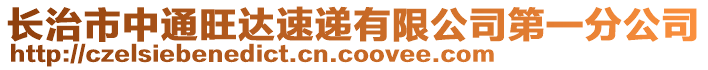 长治市中通旺达速递有限公司第一分公司
http://czelsiebenedict.cn.coovee.com